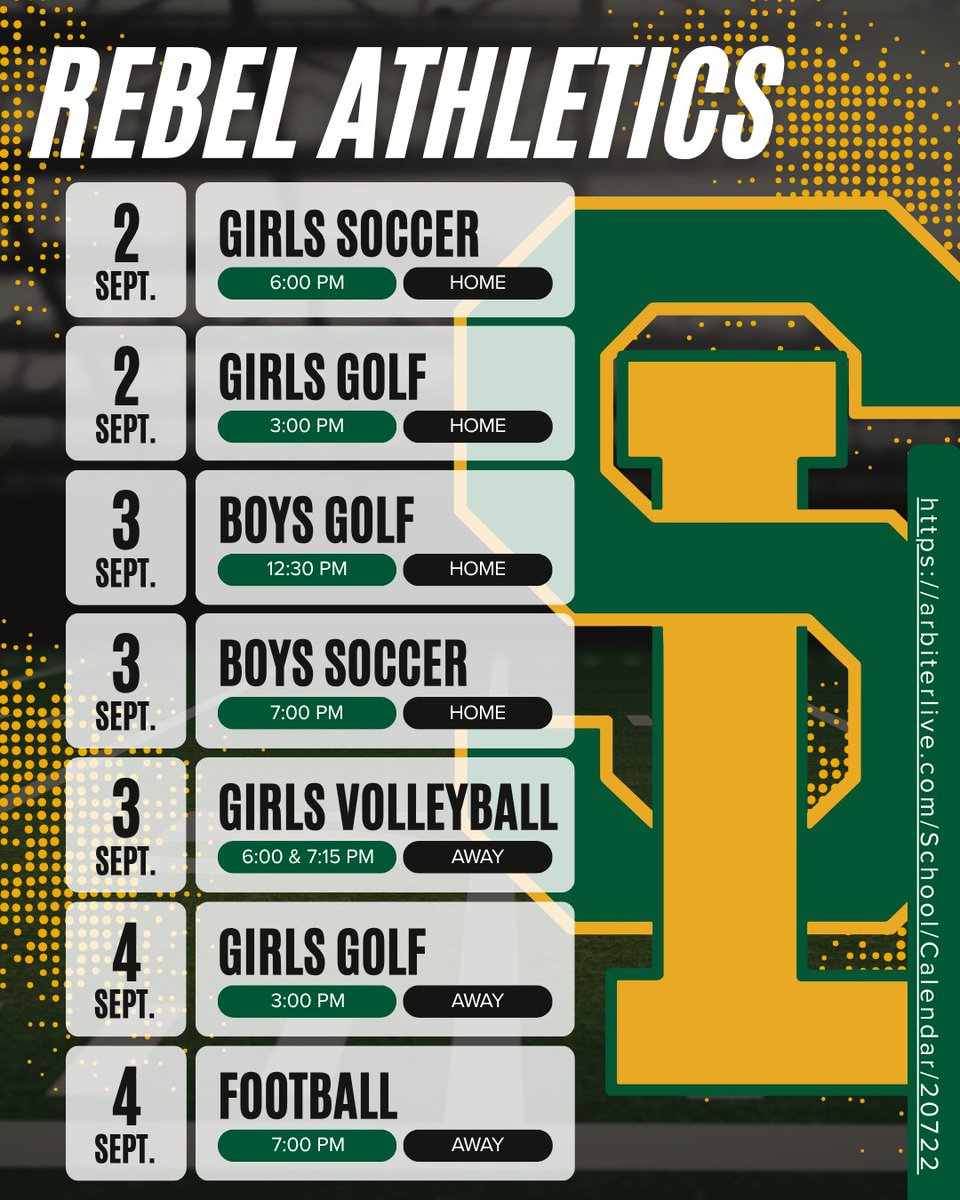 REBEL ATHLETICS

2 SEPT.
GIRLS SOCCER
6:00 PM
HOME

2 SEPT.
GIRLS GOLF
3:00 PM
HOME

3 SEPT.
BOYS GOLF
12:30 PM
HOME

3 SEPT.
BOYS SOCCER
7:00 PM
HOME

3 SEPT.
GIRLS VOLLEYBALL
6:00 & 7:15 PM
AWAY

4 SEPT.
GIRLS GOLF
3:00 PM
AWAY

4 SEPT.
FOOTBALL
7:00 PM
AWAY

https://arbiterlive.com/School/Calendar/20722